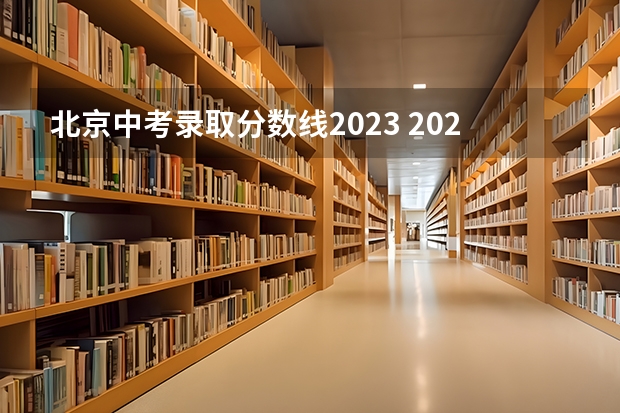 北京中考录取分数线2023 202